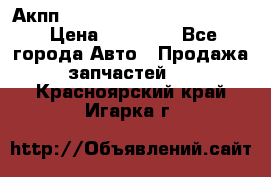 Акпп
Цена Все города Авто Продажа запчастей
Красноярский край Игарка г

http://Объявлений.сайт